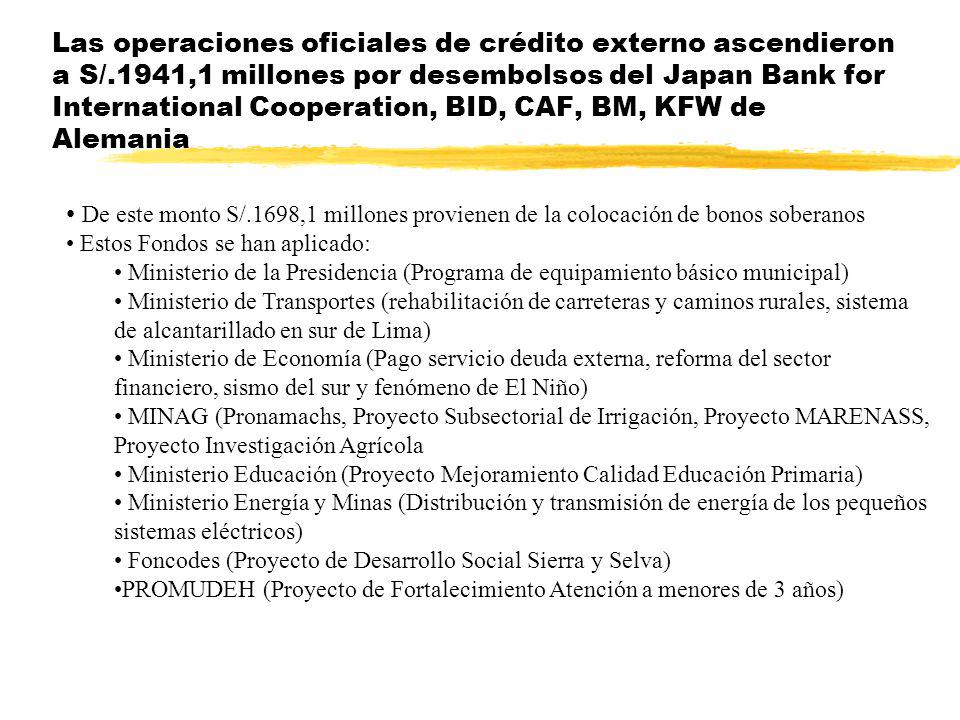 Las operaciones oficiales de crédito externo ascendieron a S/.1941,1 millones por desembolsos del Japan Bank for International Cooperation, BID, CAF, BM, KFW de Alemania

• De este monto S/.1698,1 millones provienen de la colocación de bonos soberanos
• Estos Fondos se han aplicado:
• Ministerio de la Presidencia (Programa de equipamiento básico municipal)
• Ministerio de Transportes (rehabilitación de carreteras y caminos rurales, sistema de alcantarillado en sur de Lima)
• Ministerio de Economía (Pago servicio deuda externa, reforma del sector financiero, sismo del sur y fenómeno de El Niño)
• MINAG (Pronamachs, Proyecto Subsectorial de Irrigación, Proyecto MARENASS, Proyecto Investigación Agrícola
• Ministerio Educación (Proyecto Mejoramiento Calidad Educación Primaria)
• Ministerio Energía y Minas (Distribución y transmisión de energía de los pequeños sistemas eléctricos)
• Foncodes (Proyecto de Desarrollo Social Sierra y Selva)
•PROMUDEH (Proyecto de Fortalecimiento Atención a menores de 3 años)